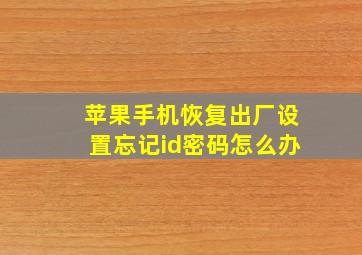 苹果手机恢复出厂设置忘记id密码怎么办